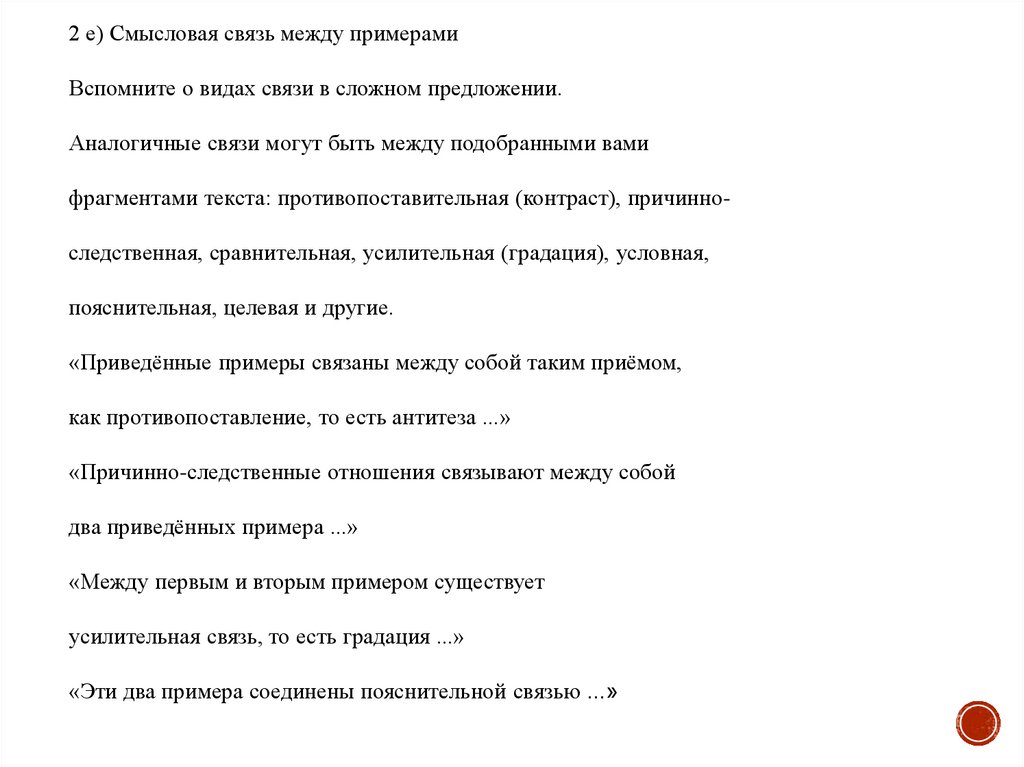 2 е) Смысловая связь между примерами

Вспомните о видах связи в сложном предложении.

Аналогичные связи могут быть между подобранными вами фрагментами текста: противопоставительная (контраст), причинно-следственная, сравнительная, усилительная (градация), условная, пояснительная, целевая и другие.

«Приведённые примеры связаны между собой таким приёмом, как противопоставление, то есть антитеза ...»

«Причинно-следственные отношения связывают между собой два приведённых примера ...»

«Между первым и вторым примером существует усилительная связь, то есть градация ...»

«Эти два примера соединены пояснительной связью ...»